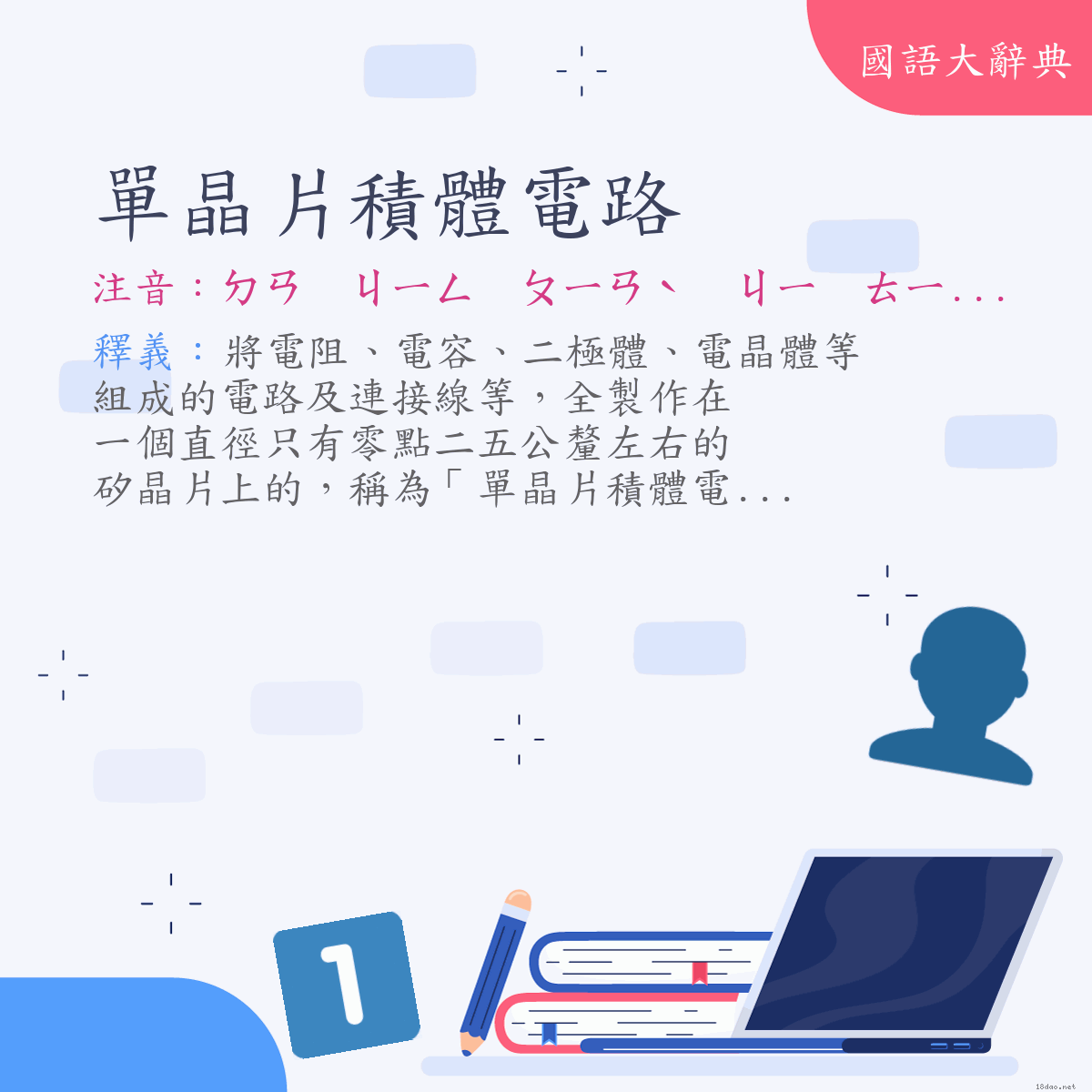 國語大辭典

單晶片積體電路

注音：ㄉㄢ　ㄐㄧㄥ　ㄆㄧㄢˋ　ㄐㄧ　ㄊㄧ...

釋義：將電阻、電容、二極體、電晶體等組成的電路及連接線等，全製作在一個直徑只有零點二五公釐左右的矽晶片上的，稱為「單晶片積體電...

1

18dao.net